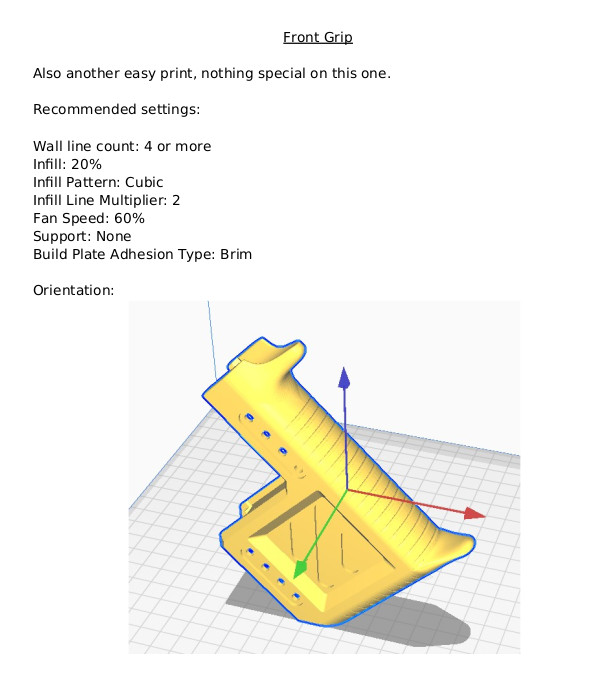 Front Grip

Also another easy print, nothing special on this one.

Recommended settings:

Wall line count: 4 or more
Infill: 20%
Infill Pattern: Cubic
Infill Line Multiplier: 2
Fan Speed: 60%
Support: None
Build Plate Adhesion Type: Brim

Orientation: